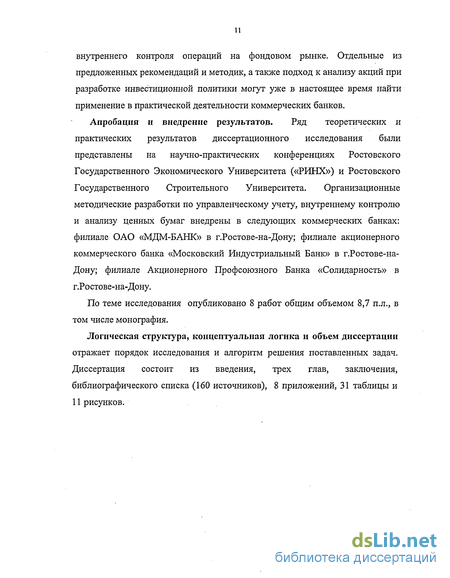 11

внутреннего контроля операций на фондовом рынке. Отдельные из предложенных рекомендаций и методик, а также подход к анализу акций при разработке инвестиционной политики могут уже в настоящее время найти применение в практической деятельности коммерческих банков.

Апробация и внедрение результатов. Ряд теоретических и практических результатов диссертационного исследования были представлены на научно-практических конференциях Ростовского Государственного Экономического Университета («РИНХ») и Ростовского Государственного Строительного Университета. Организационные методические разработки по управленческому учету, внутреннему контролю и анализу ценных бумаг внедрены в следующих коммерческих банках: филиале ОАО «МДМ-БАНК» в г.Ростове-на-Дону; филиале акционерного коммерческого банка «Московский Индустриальный Банк» в г.Ростове-на-Дону; филиале Акционерного Профсоюзного Банка «Солидарность» в г.Ростове-на-Дону.

По теме исследования опубликовано 8 работ общим объемом 8,7 п.л., в том числе монография.

Логическая структура, концептуальная логика и объем диссертации отражает порядок исследования и алгоритм решения поставленных задач. Диссертация состоит из введения, трех глав, заключения, библиографического списка (160 источников), 8 приложений, 31 таблицы и 11 рисунков.

dsLib.net
библиотека диссертаций